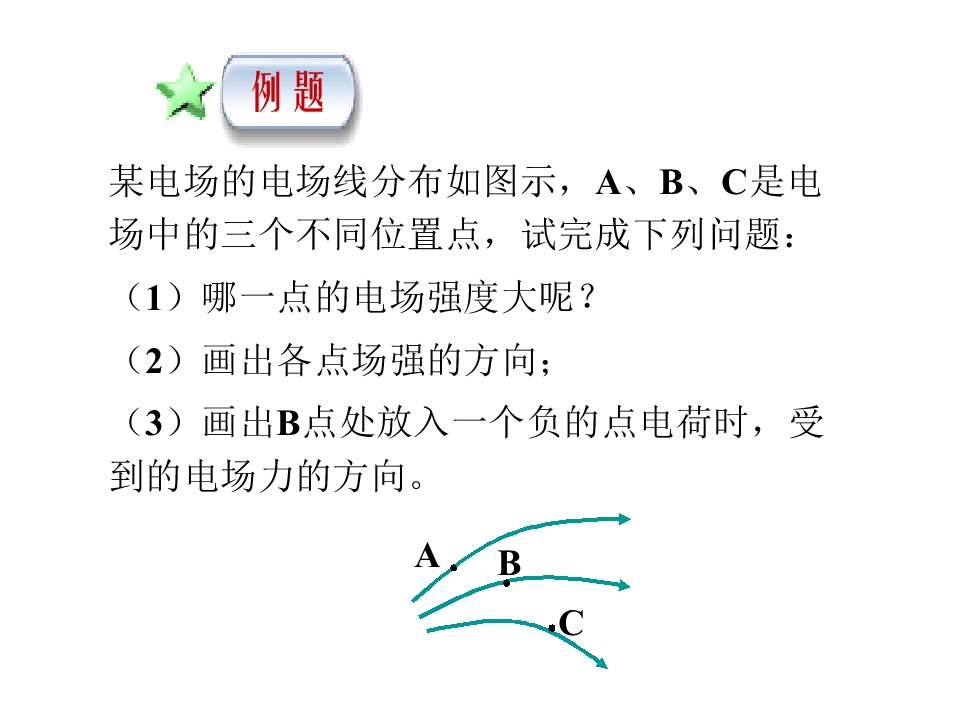 例题

某电场的电场线分布如图示，A、B、C是电场中的三个不同位置点，试完成下列问题：

（1）哪一点的电场强度大呢？

（2）画出各点场强的方向；

（3）画出B点处放入一个负的点电荷时，受到的电场力的方向。

A
B
C